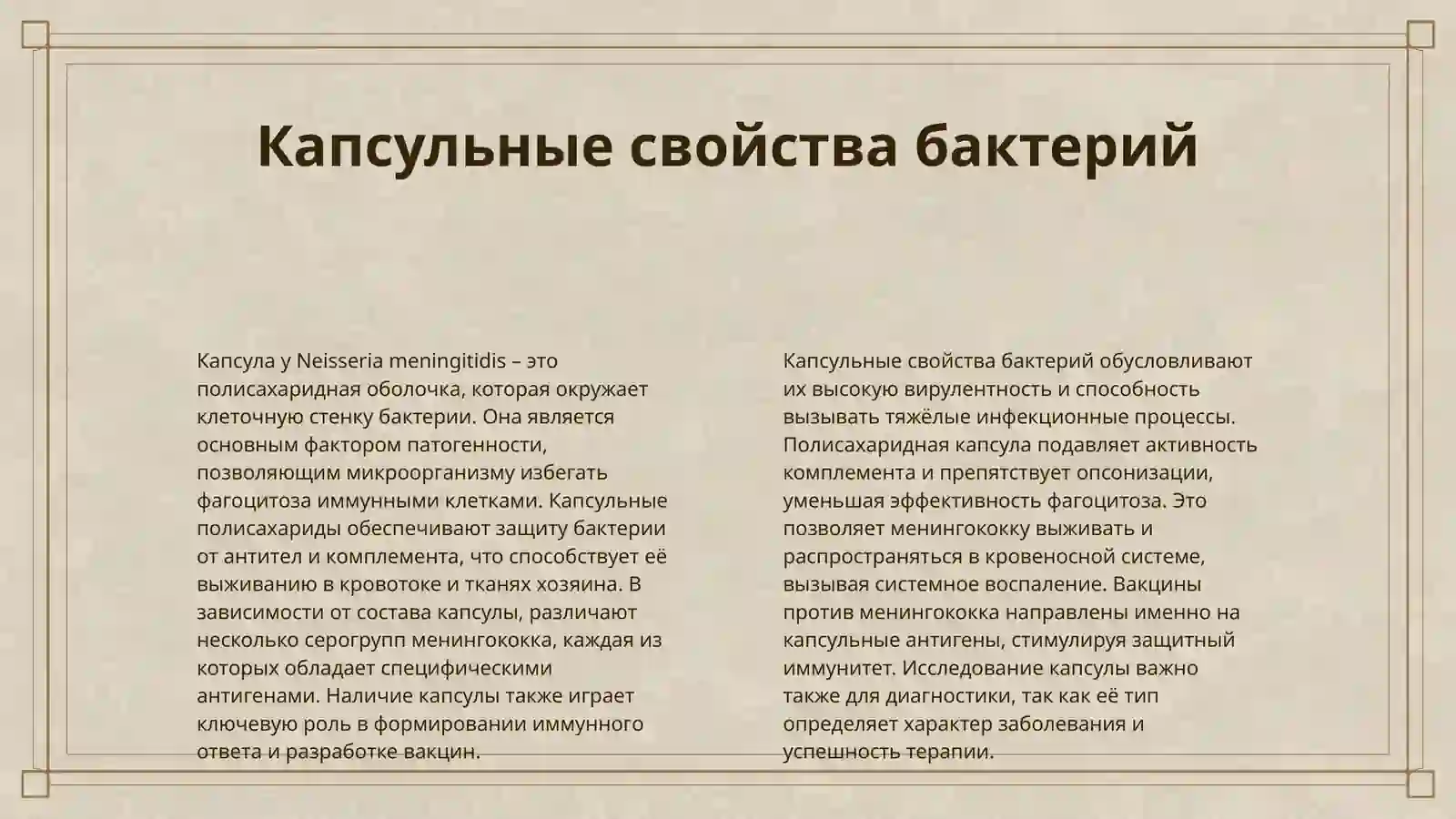 Капсульные свойства бактерий

Капсула у Neisseria meningitidis – это полисахаридная оболочка, которая окружает клеточную стенку бактерии. Она является основным фактором патогенности, позволяющим микроорганизму избегать фагоцитоза иммунными клетками. Капсульные полисахариды обеспечивают защиту бактерии от антител и комплемента, что способствует её выживанию в кровотоке и тканях хозяина. В зависимости от состава капсулы, различают несколько серогрупп менингококка, каждая из которых обладает специфическими антигенами. Наличие капсулы также играет ключевую роль в формировании иммунного ответа и разработке вакцин.

Капсульные свойства бактерий обусловливают их высокую вирулентность и способность вызывать тяжёлые инфекционные процессы. Полисахаридная капсула подавляет активность комплемента и препятствует опсонизации, уменьшая эффективность фагоцитоза. Это позволяет менингококку выживать и распространяться в кровеносной системе, вызывая системное воспаление. Вакцины против менингококка направлены именно на капсульные антигены, стимулируя защитный иммунитет. Исследование капсулы важно также для диагностики, так как её тип определяет характер заболевания и успешность терапии.